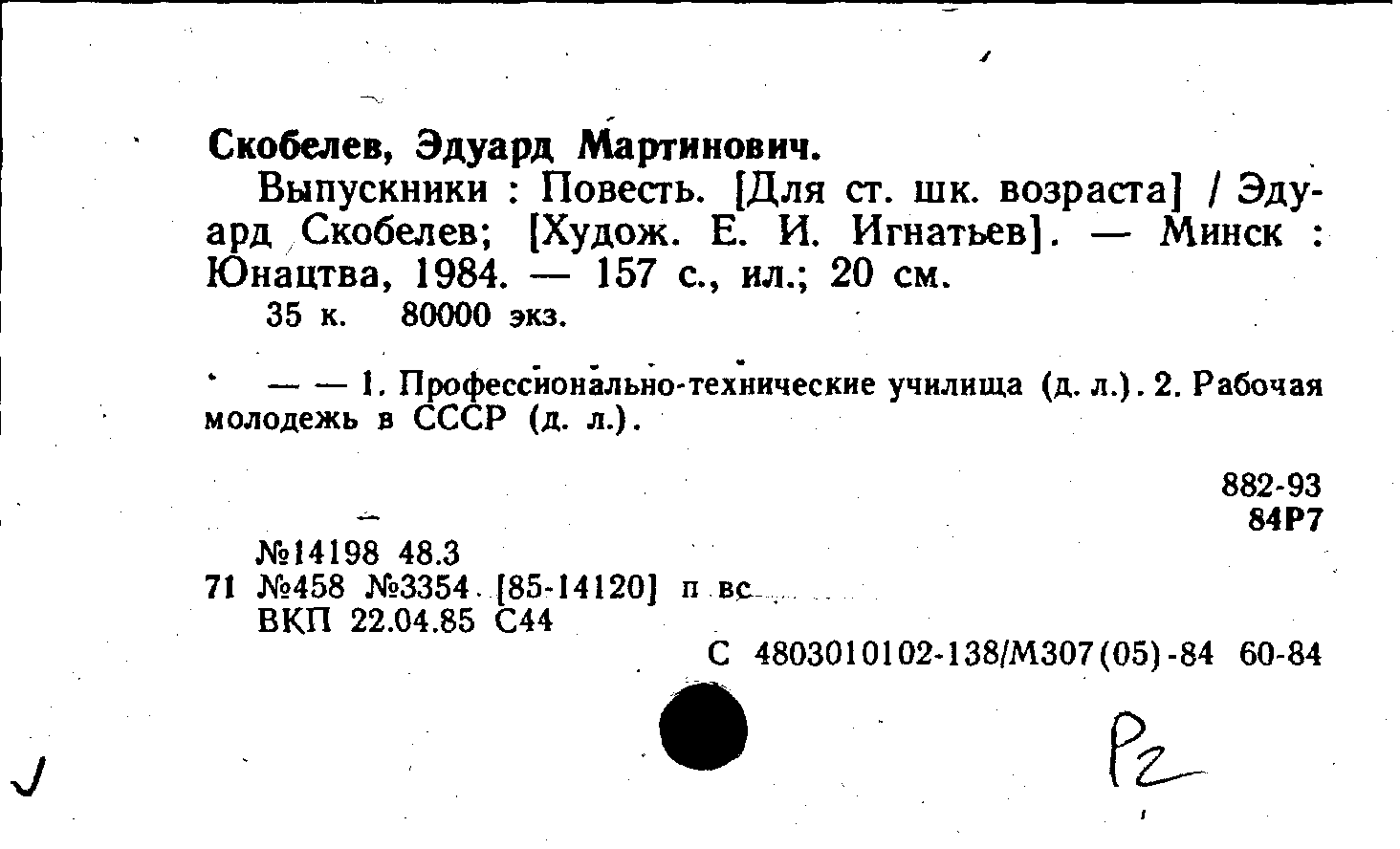 Скобелев, Эдуард Мартинович.

Выпускники : Повесть. [Для ст. шк. возраста] / Эдуард Скобелев; [Худож. Е. И. Игнатьев]. — Минск : Юнацтва, 1984. — 157 с., ил.; 20 см.

35 к. 80000 экз.

— — 1. Профессионально-технические училища (д. л.). 2. Рабочая молодежь в СССР (д. л.).

882-93
84Р7

№14198 48.3
71 №458 №3354 [85-14120] п вс
ВКП 22.04.85 С44

С 4803010102-138/М307(05)-84 60-84

Р2